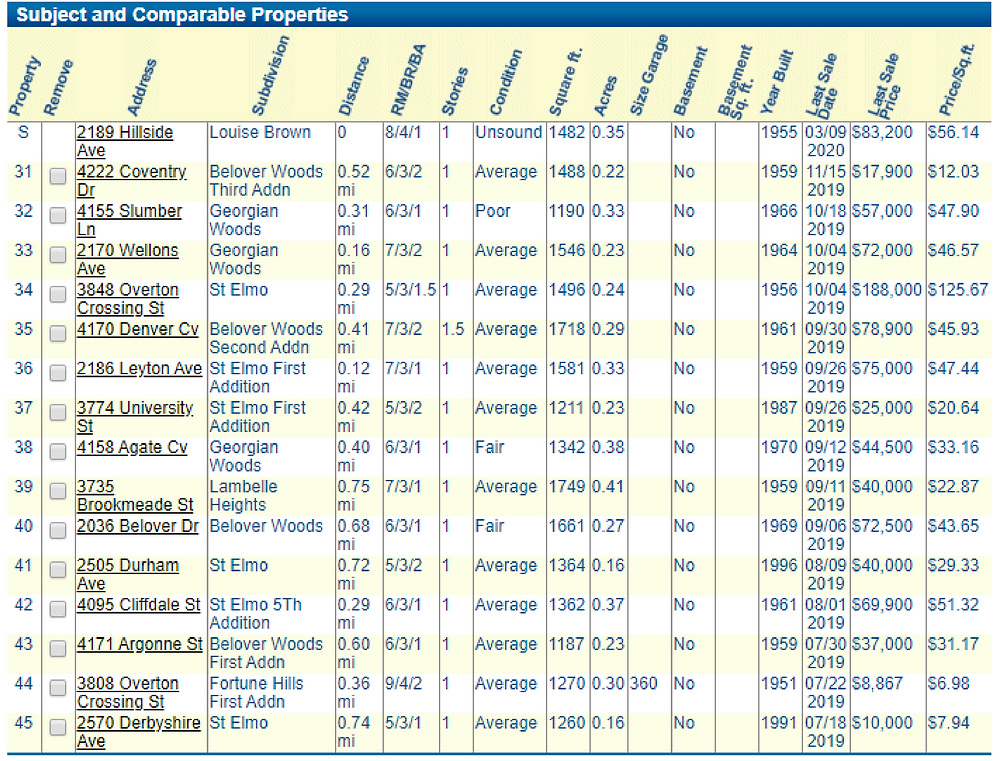 Subject and Comparable Properties

| Property | Remove | Address | Subdivision | Distance | RM/BR/BA | Stories | Condition | Square ft. | Acres | Size Garage | Basement | Basement Sq. ft. | Year Built | Last Sale Date | Last Sale Price | Price/Sq.ft. |
|---|---|---|---|---|---|---|---|---|---|---|---|---|---|---|---|---|
| S | | 2189 Hillside Ave | Louise Brown | 0 | 8/4/1 | 1 | Unsound | 1482 | 0.35 | | No | | 1955 | 03/09 2020 | $83,200 | $56.14 |
| 31 | | 4222 Coventry Dr | Belover Woods Third Addn | 0.52 mi | 6/3/2 | 1 | Average | 1488 | 0.22 | | No | | 1959 | 11/15 2019 | $17,900 | $12.03 |
| 32 | | 4155 Slumber Ln | Georgian Woods | 0.31 mi | 6/3/1 | 1 | Poor | 1190 | 0.33 | | No | | 1966 | 10/18 2019 | $57,000 | $47.90 |
| 33 | | 2170 Wellons Ave | Georgian Woods | 0.16 mi | 7/3/2 | 1 | Average | 1546 | 0.23 | | No | | 1964 | 10/04 2019 | $72,000 | $46.57 |
| 34 | | 3848 Overton Crossing St | St Elmo | 0.29 mi | 5/3/1.5 | 1 | Average | 1496 | 0.24 | | No | | 1956 | 10/04 2019 | $188,000 | $125.67 |
| 35 | | 4170 Denver Cv | Belover Woods Second Addn | 0.41 mi | 7/3/2 | 1.5 | Average | 1718 | 0.29 | | No | | 1961 | 09/30 2019 | $78,900 | $45.93 |
| 36 | | 2186 Leyton Ave | St Elmo First Addition | 0.12 mi | 7/3/1 | 1 | Average | 1581 | 0.33 | | No | | 1959 | 09/26 2019 | $75,000 | $47.44 |
| 37 | | 3774 University St | St Elmo First Addition | 0.42 mi | 5/3/2 | 1 | Average | 1211 | 0.23 | | No | | 1987 | 09/26 2019 | $25,000 | $20.64 |
| 38 | | 4158 Agate Cv | Georgian Woods | 0.40 mi | 6/3/1 | 1 | Fair | 1342 | 0.38 | | No | | 1970 | 09/12 2019 | $44,500 | $33.16 |
| 39 | | 3735 Brookmeade St | Lambelle Heights | 0.75 mi | 7/3/1 | 1 | Average | 1749 | 0.41 | | No | | 1959 | 09/11 2019 | $40,000 | $22.87 |
| 40 | | 2036 Belover Dr | Belover Woods | 0.68 mi | 6/3/1 | 1 | Fair | 1661 | 0.27 | | No | | 1969 | 09/06 2019 | $72,500 | $43.65 |
| 41 | | 2505 Durham Ave | St Elmo | 0.72 mi | 5/3/2 | 1 | Average | 1364 | 0.16 | | No | | 1996 | 08/09 2019 | $40,000 | $29.33 |
| 42 | | 4095 Cliffdale St | St Elmo 5Th Addition | 0.29 mi | 6/3/1 | 1 | Average | 1362 | 0.37 | | No | | 1961 | 08/01 2019 | $69,900 | $51.32 |
| 43 | | 4171 Argonne St | Belover Woods First Addn | 0.60 mi | 6/3/1 | 1 | Average | 1187 | 0.23 | | No | | 1959 | 07/30 2019 | $37,000 | $31.17 |
| 44 | | 3808 Overton Crossing St | Fortune Hills First Addn | 0.36 mi | 9/4/2 | 1 | Average | 1270 | 0.30 | 360 | No | | 1951 | 07/22 2019 | $8,867 | $6.98 |
| 45 | | 2570 Derbyshire Ave | St Elmo | 0.74 mi | 5/3/1 | 1 | Average | 1260 | 0.16 | | No | | 1991 | 07/18 2019 | $10,000 | $7.94 |